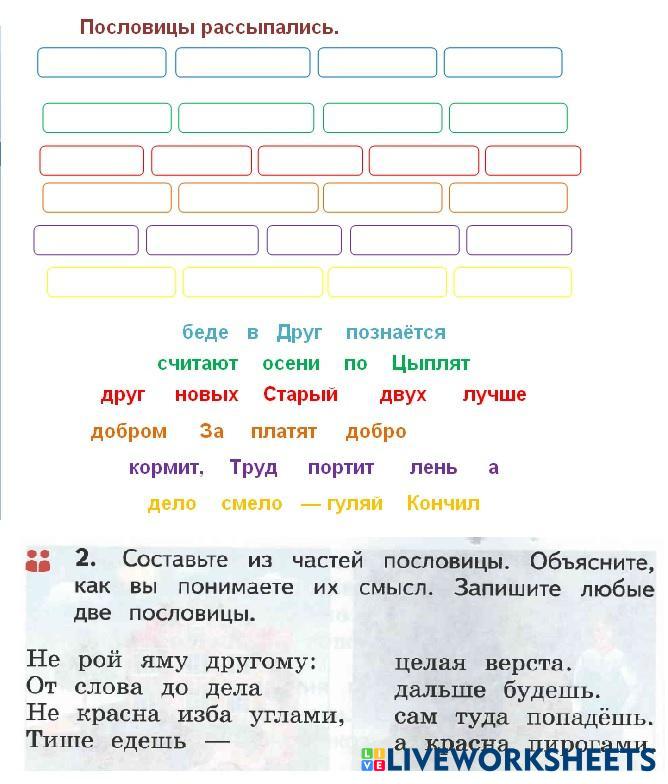 Пословицы рассыпались.

беде в Друг познаётся

считают осени по Цыплят

друг новых Старый двух лучше

добром За платят добро

кормит, Труд портит лень а

дело смело — гуляй Кончил

2. Составьте из частей пословицы. Объясните, как вы понимаете их смысл. Запишите любые две пословицы.

Не рой яму другому:
От слова до дела
Не красна изба углами,
Тише едешь —

целая верста.
дальше будешь.
сам туда попадёшь.
а красна пирогами.

LIVEWORKSHEETS